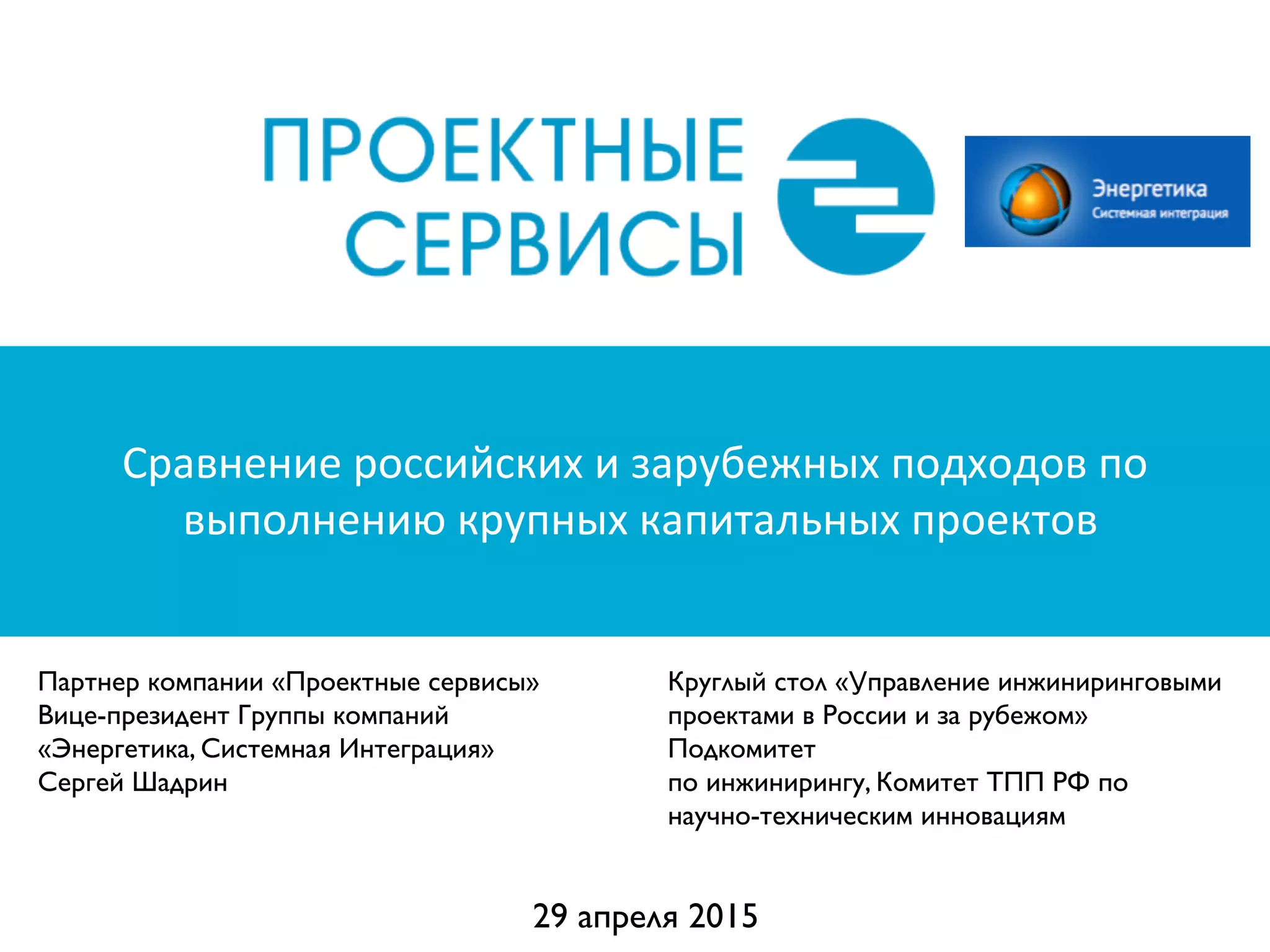 ПРОЕКТНЫЕ
СЕРВИСЫ

Энергетика
Системная интеграция

Сравнение российских и зарубежных подходов по выполнению крупных капитальных проектов

Партнер компании «Проектные сервисы»
Вице-президент Группы компаний
«Энергетика, Системная Интеграция»
Сергей Шадрин

Круглый стол «Управление инжиниринговыми проектами в России и за рубежом»
Подкомитет
по инжинирингу, Комитет ТПП РФ по научно-техническим инновациям

29 апреля 2015